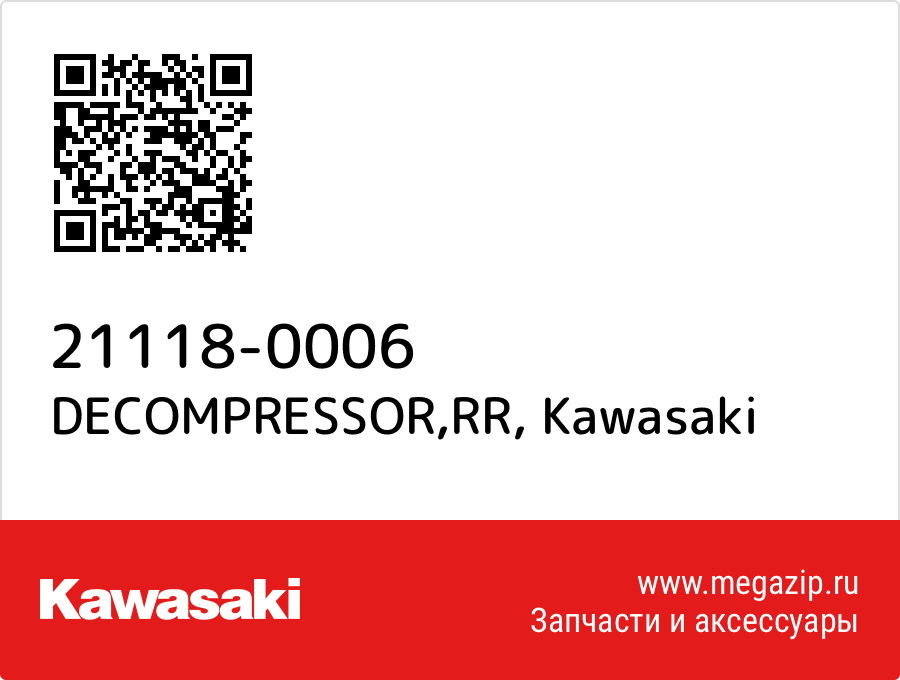 21118-0006
DECOMPRESSOR,RR, Kawasaki

Kawasaki

www.megazip.ru
Запчасти и аксессуары